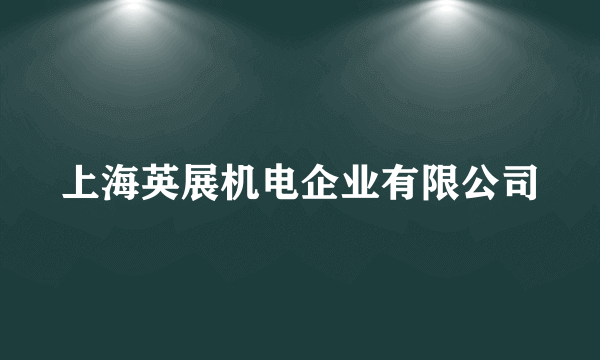 上海英展机电企业有限公司